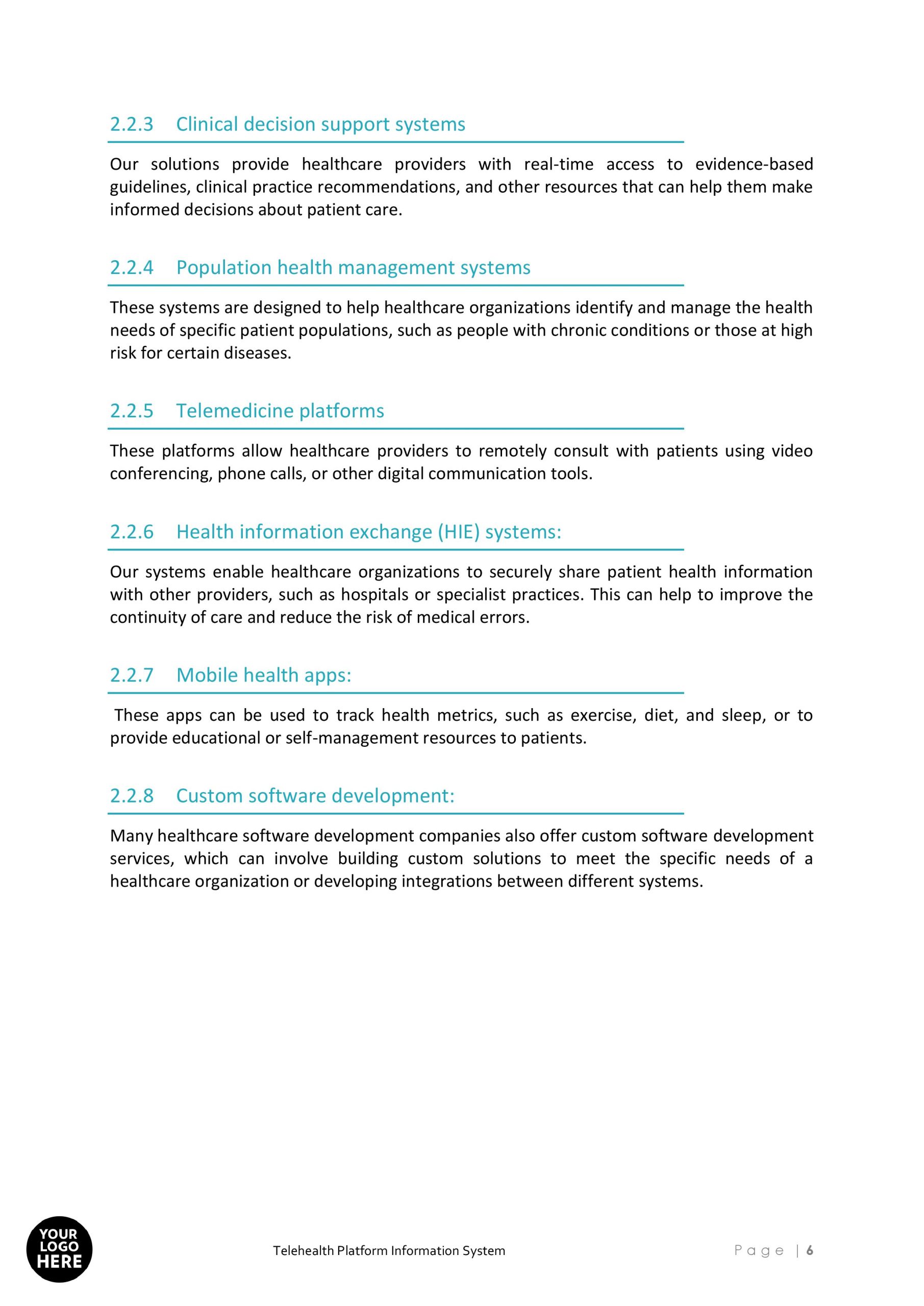 2.2.3 Clinical decision support systems

Our solutions provide healthcare providers with real-time access to evidence-based guidelines, clinical practice recommendations, and other resources that can help them make informed decisions about patient care.

2.2.4 Population health management systems

These systems are designed to help healthcare organizations identify and manage the health needs of specific patient populations, such as people with chronic conditions or those at high risk for certain diseases.

2.2.5 Telemedicine platforms

These platforms allow healthcare providers to remotely consult with patients using video conferencing, phone calls, or other digital communication tools.

2.2.6 Health information exchange (HIE) systems:

Our systems enable healthcare organizations to securely share patient health information with other providers, such as hospitals or specialist practices. This can help to improve the continuity of care and reduce the risk of medical errors.

2.2.7 Mobile health apps:

These apps can be used to track health metrics, such as exercise, diet, and sleep, or to provide educational or self-management resources to patients.

2.2.8 Custom software development:

Many healthcare software development companies also offer custom software development services, which can involve building custom solutions to meet the specific needs of a healthcare organization or developing integrations between different systems.

YOUR LOGO HERE

Telehealth Platform Information System

Page | 6